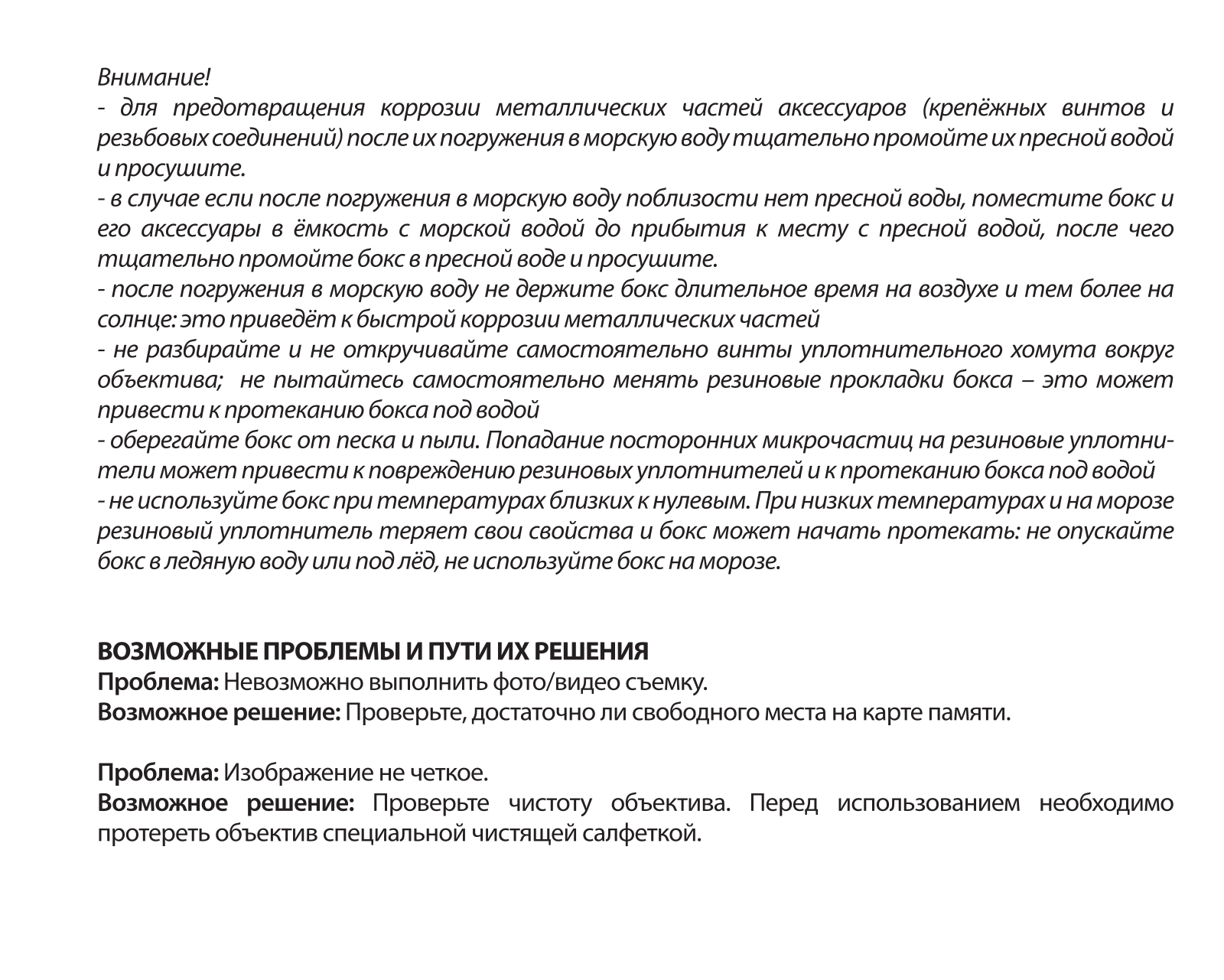 Внимание!
- для предотвращения коррозии металлических частей аксессуаров (крепёжных винтов и резьбовых соединений) после их погружения в морскую воду тщательно промойте их пресной водой и просушите.
- в случае если после погружения в морскую воду поблизости нет пресной воды, поместите бокс и его аксессуары в ёмкость с морской водой до прибытия к месту с пресной водой, после чего тщательно промойте бокс в пресной воде и просушите.
- после погружения в морскую воду не держите бокс длительное время на воздухе и тем более на солнце: это приведёт к быстрой коррозии металлических частей
- не разбирайте и не откручивайте самостоятельно винты уплотнительного хомута вокруг объектива; не пытайтесь самостоятельно менять резиновые прокладки бокса – это может привести к протеканию бокса под водой
- оберегайте бокс от песка и пыли. Попадание посторонних микрочастиц на резиновые уплотнители может привести к повреждению резиновых уплотнителей и к протеканию бокса под водой
- не используйте бокс при температурах близких к нулевым. При низких температурах и на морозе резиновый уплотнитель теряет свои свойства и бокс может начать протекать: не опускайте бокс в ледяную воду или под лёд, не используйте бокс на морозе.

ВОЗМОЖНЫЕ ПРОБЛЕМЫ И ПУТИ ИХ РЕШЕНИЯ
Проблема: Невозможно выполнить фото/видео съемку.
Возможное решение: Проверьте, достаточно ли свободного места на карте памяти.

Проблема: Изображение не четкое.
Возможное решение: Проверьте чистоту объектива. Перед использованием необходимо протереть объектив специальной чистящей салфеткой.